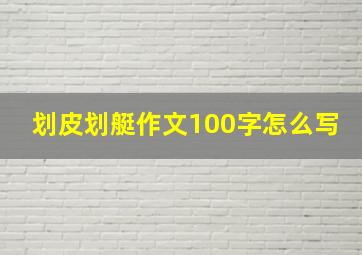 划皮划艇作文100字怎么写